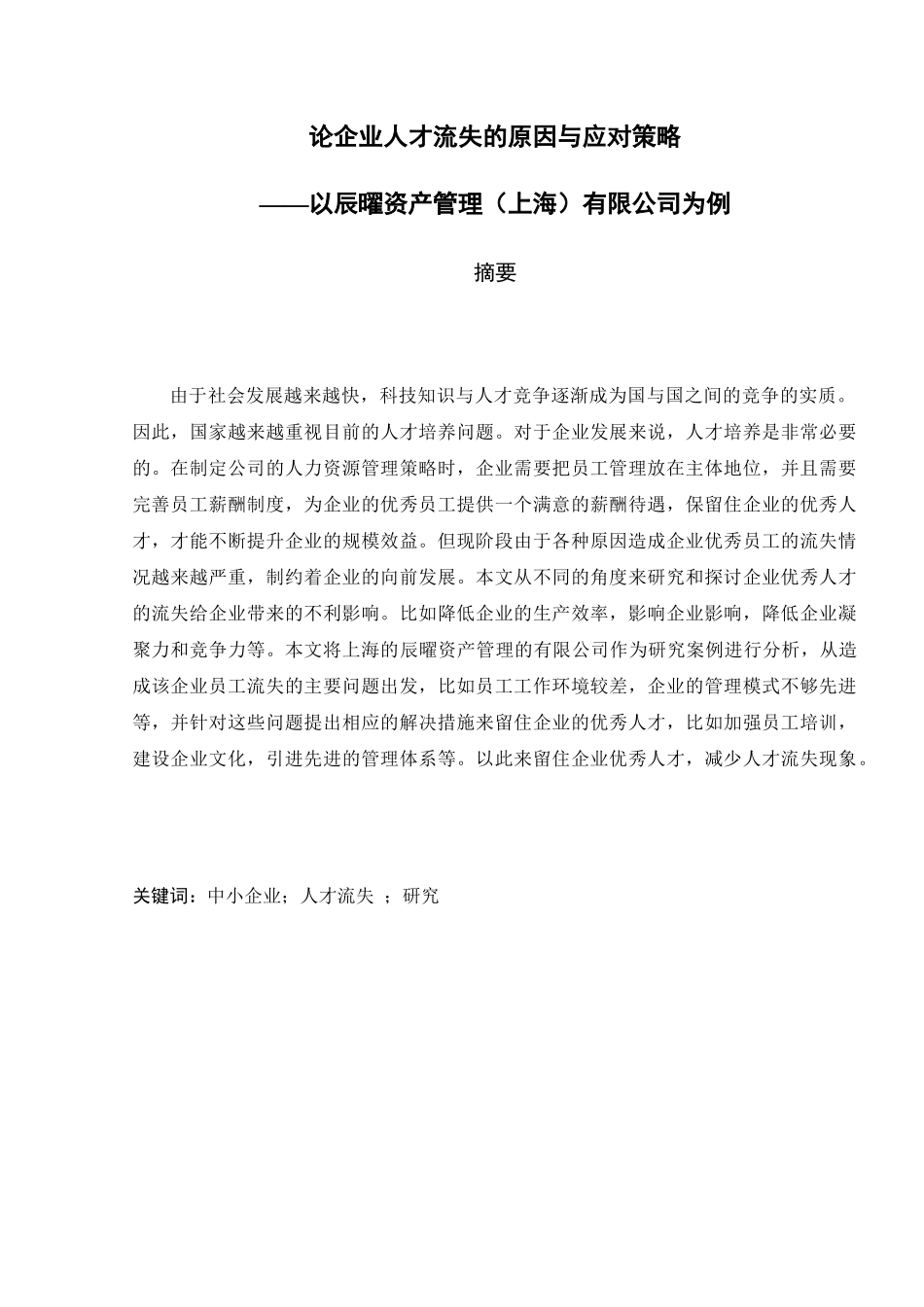 论企业人才流失的原因与应对策略

——以辰曜资产管理（上海）有限公司为例

摘要

由于社会发展越来越快，科技知识与人才竞争逐渐成为国与国之间的竞争的实质。因此，国家越来越重视目前的人才培养问题。对于企业发展来说，人才培养是非常必要的。在制定公司的人力资源管理策略时，企业需要把员工管理放在主体地位，并且需要完善员工薪酬制度，为企业的优秀员工提供一个满意的薪酬待遇，保留住企业的优秀人才，才能不断提升企业的规模效益。但现阶段由于各种原因造成企业优秀员工的流失情况越来越严重，制约着企业的向前发展。本文从不同的角度来研究和探讨企业优秀人才的流失给企业带来的不利影响。比如降低企业的生产效率，影响企业影响，降低企业凝聚力和竞争力等。本文将上海的辰曜资产管理的有限公司作为研究案例进行分析，从造成该企业员工流失的主要问题出发，比如员工工作环境较差，企业的管理模式不够先进等，并针对这些问题提出相应的解决措施来留住企业的优秀人才，比如加强员工培训，建设企业文化，引进先进的管理体系等。以此来留住企业优秀人才，减少人才流失现象。

关键词：中小企业；人才流失 ；研究